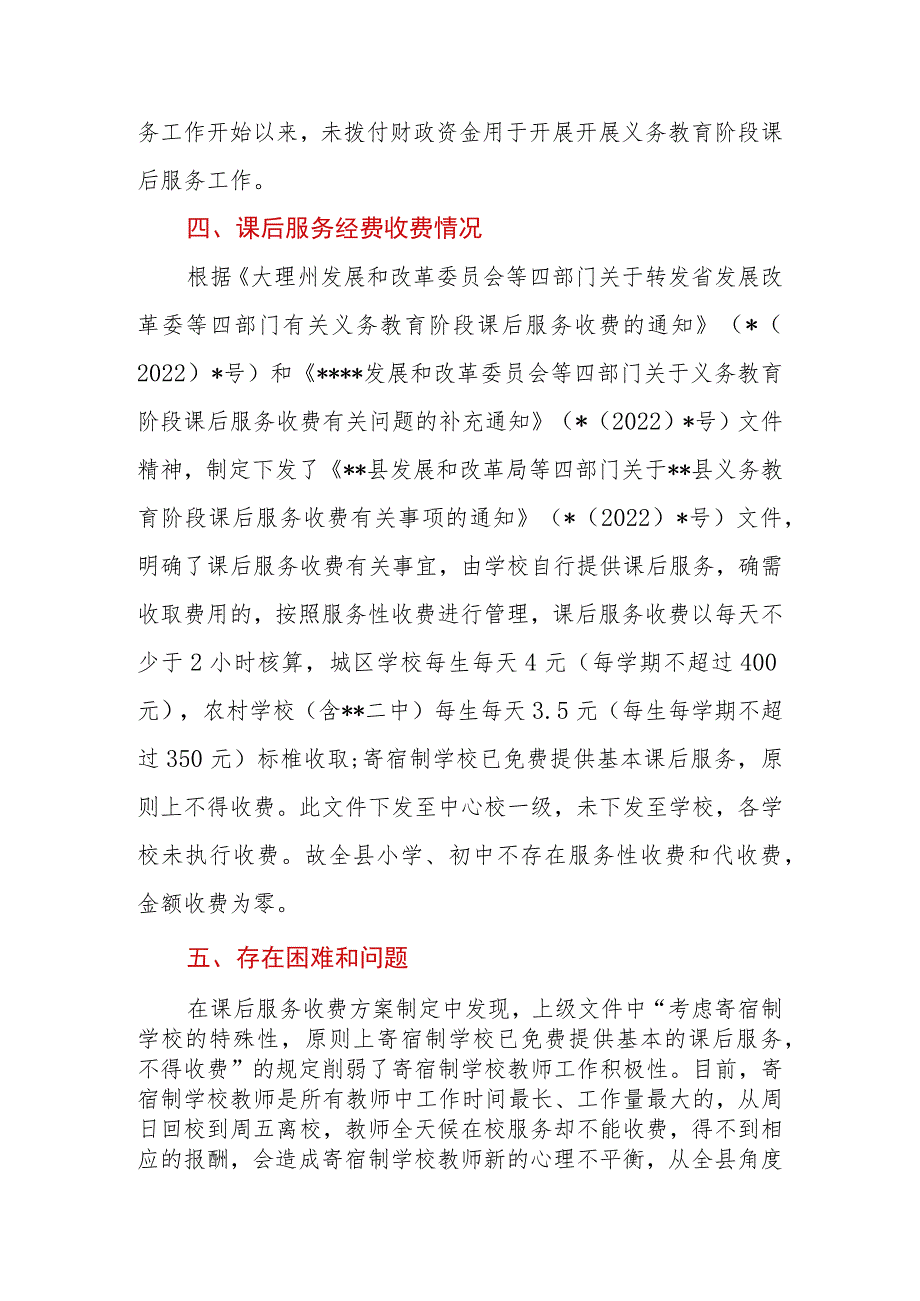 务工作开始以来，未拨付财政资金用于开展开展义务教育阶段课后服务工作。

四、课后服务经费收费情况

根据《大理州发展和改革委员会等四部门关于转发省发展改革委等四部门有关义务教育阶段课后服务收费的通知》（*（2022）*号）和《****发展和改革委员会等四部门关于义务教育阶段课后服务收费有关问题的补充通知》（*（2022）*号）文件精神，制定下发了《**县发展和改革局等四部门关于**县义务教育阶段课后服务收费有关事项的通知》（*（2022）*号）文件，明确了课后服务收费有关事宜，由学校自行提供课后服务，确需收取费用的，按照服务性收费进行管理，课后服务收费以每天不少于2小时核算，城区学校每生每天4元（每学期不超过400元），农村学校（含**二中）每生每天3.5元（每生每学期不超过350元）标椎收取;寄宿制学校已免费提供基本课后服务，原则上不得收费。此文件下发至中心校一级，未下发至学校，各学校未执行收费。故全县小学、初中不存在服务性收费和代收费，金额收费为零。

五、存在困难和问题

在课后服务收费方案制定中发现，上级文件中“考虑寄宿制学校的特殊性，原则上寄宿制学校已免费提供基本的课后服务，不得收费”的规定削弱了寄宿制学校教师工作积极性。目前，寄宿制学校教师是所有教师中工作时间最长、工作量最大的，从周日回校到周五离校，教师全天候在校服务却不能收费，得不到相应的报酬，会造成寄宿制学校教师新的心理不平衡，从全县角度